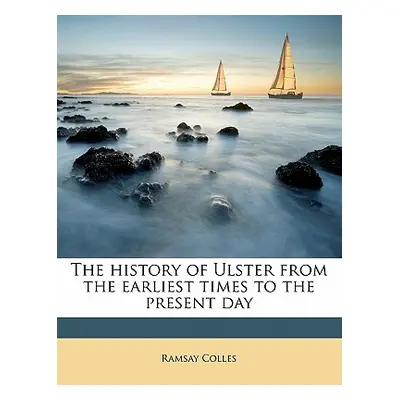 The history of Ulster from the earliest times to the present day

Ramsay Colles